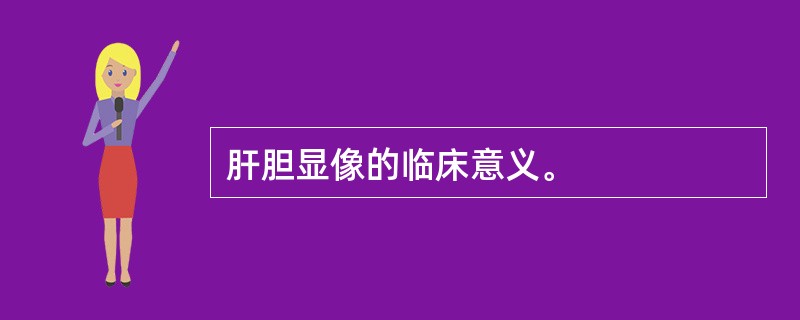 肝胆显像的临床意义。